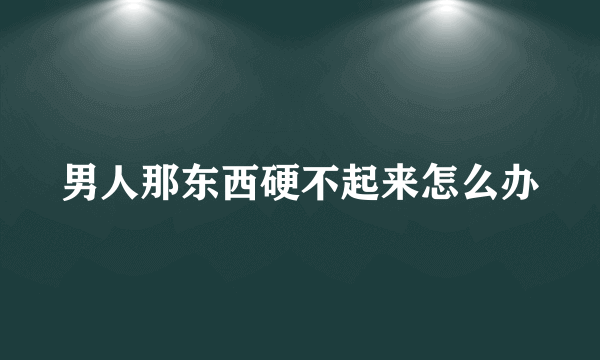 男人那东西硬不起来怎么办